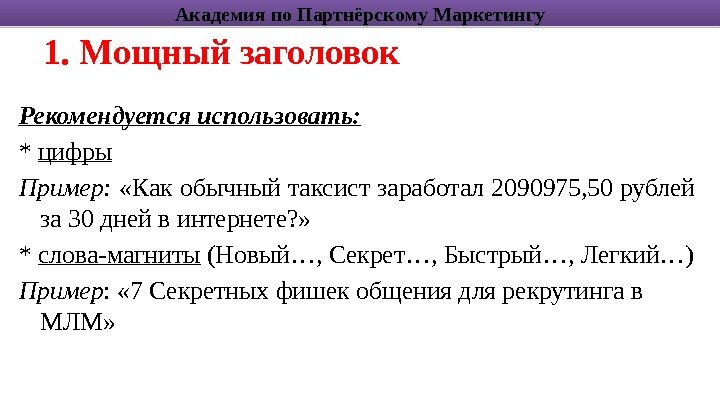 Академия по Партнёрскому Маркетингу

1. Мощный заголовок

Рекомендуется использовать:

* цифры

Пример: «Как обычный таксист заработал 2090975,50 рублей за 30 дней в интернете?»

* слова-магниты (Новый…, Секрет…, Быстрый…, Легкий…)

Пример: «7 Секретных фишек общения для рекрутинга в МЛМ»